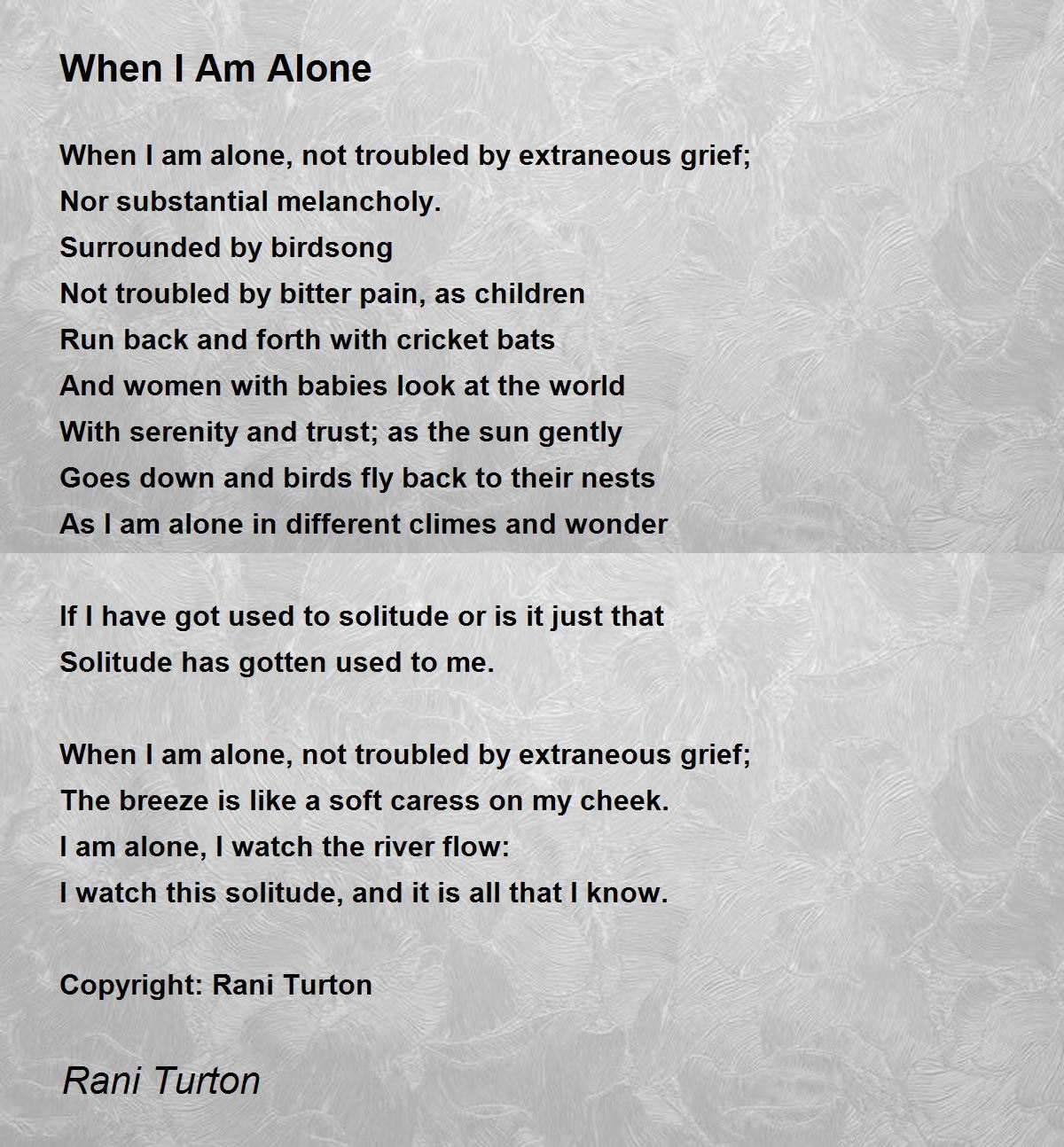 When I Am Alone

When I am alone, not troubled by extraneous grief;
Nor substantial melancholy.
Surrounded by birdsong
Not troubled by bitter pain, as children
Run back and forth with cricket bats
And women with babies look at the world
With serenity and trust; as the sun gently
Goes down and birds fly back to their nests
As I am alone in different climes and wonder

If I have got used to solitude or is it just that
Solitude has gotten used to me.

When I am alone, not troubled by extraneous grief;
The breeze is like a soft caress on my cheek.
I am alone, I watch the river flow:
I watch this solitude, and it is all that I know.

Copyright: Rani Turton

Rani Turton